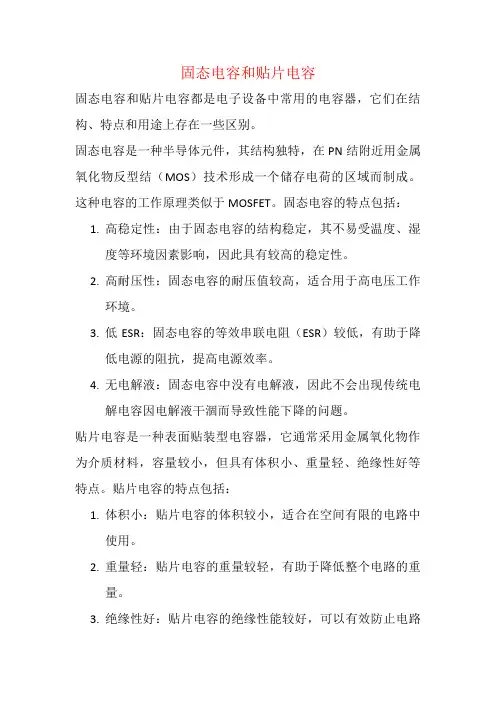 固态电容和贴片电容

固态电容和贴片电容都是电子设备中常用的电容器，它们在结构、特点和用途上存在一些区别。

固态电容是一种半导体元件，其结构独特，在 PN 结附近用金属氧化物反型结（MOS）技术形成一个储存电荷的区域而制成。这种电容的工作原理类似于 MOSFET。固态电容的特点包括：

1. 高稳定性：由于固态电容的结构稳定，其不易受温度、湿度等环境因素影响，因此具有较高的稳定性。

2. 高耐压性：固态电容的耐压值较高，适合用于高电压工作环境。

3. 低 ESR：固态电容的等效串联电阻（ESR）较低，有助于降低电源的阻抗，提高电源效率。

4. 无电解液：固态电容中没有电解液，因此不会出现传统电解电容因电解液干涸而导致性能下降的问题。

贴片电容是一种表面贴装型电容器，它通常采用金属氧化物作为介质材料，容量较小，但具有体积小、重量轻、绝缘性好等特点。贴片电容的特点包括：

1. 体积小：贴片电容的体积较小，适合在空间有限的电路中使用。

2. 重量轻：贴片电容的重量较轻，有助于降低整个电路的重量。

3. 绝缘性好：贴片电容的绝缘性能较好，可以有效防止电路